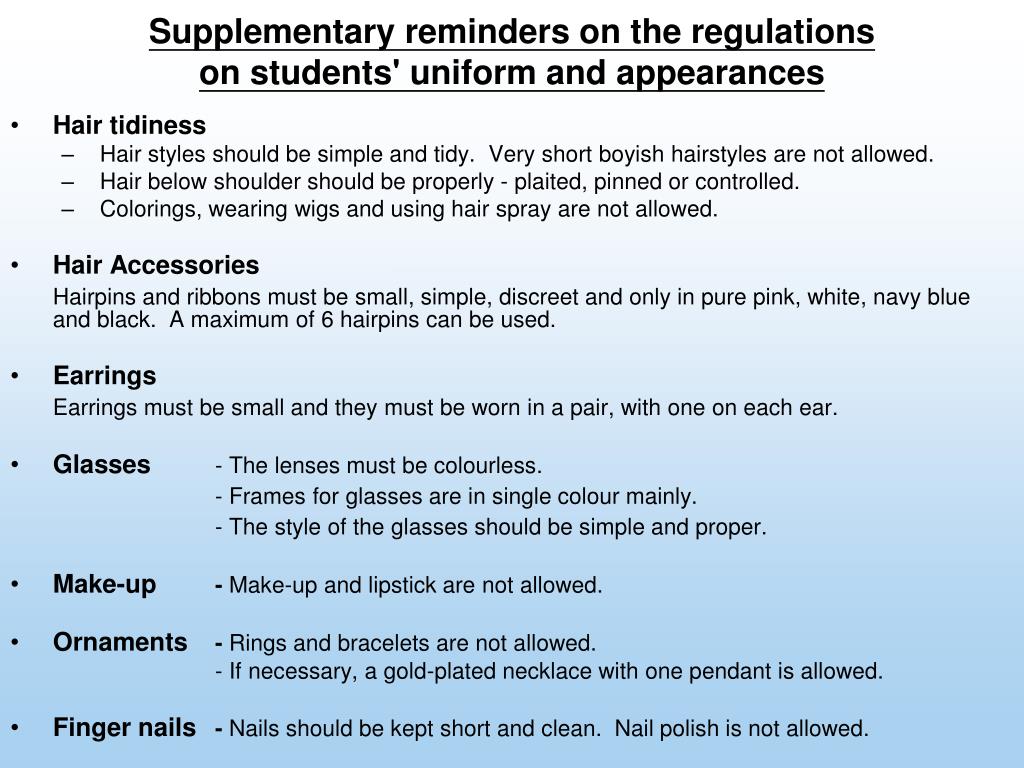 Supplementary reminders on the regulations on students' uniform and appearances

• Hair tidiness
– Hair styles should be simple and tidy. Very short boyish hairstyles are not allowed.
– Hair below shoulder should be properly - plaited, pinned or controlled.
– Colorings, wearing wigs and using hair spray are not allowed.

• Hair Accessories
Hairpins and ribbons must be small, simple, discreet and only in pure pink, white, navy blue and black. A maximum of 6 hairpins can be used.

• Earrings
Earrings must be small and they must be worn in a pair, with one on each ear.

• Glasses - The lenses must be colourless.
- Frames for glasses are in single colour mainly.
- The style of the glasses should be simple and proper.

• Make-up - Make-up and lipstick are not allowed.

• Ornaments - Rings and bracelets are not allowed.
- If necessary, a gold-plated necklace with one pendant is allowed.

• Finger nails - Nails should be kept short and clean. Nail polish is not allowed.